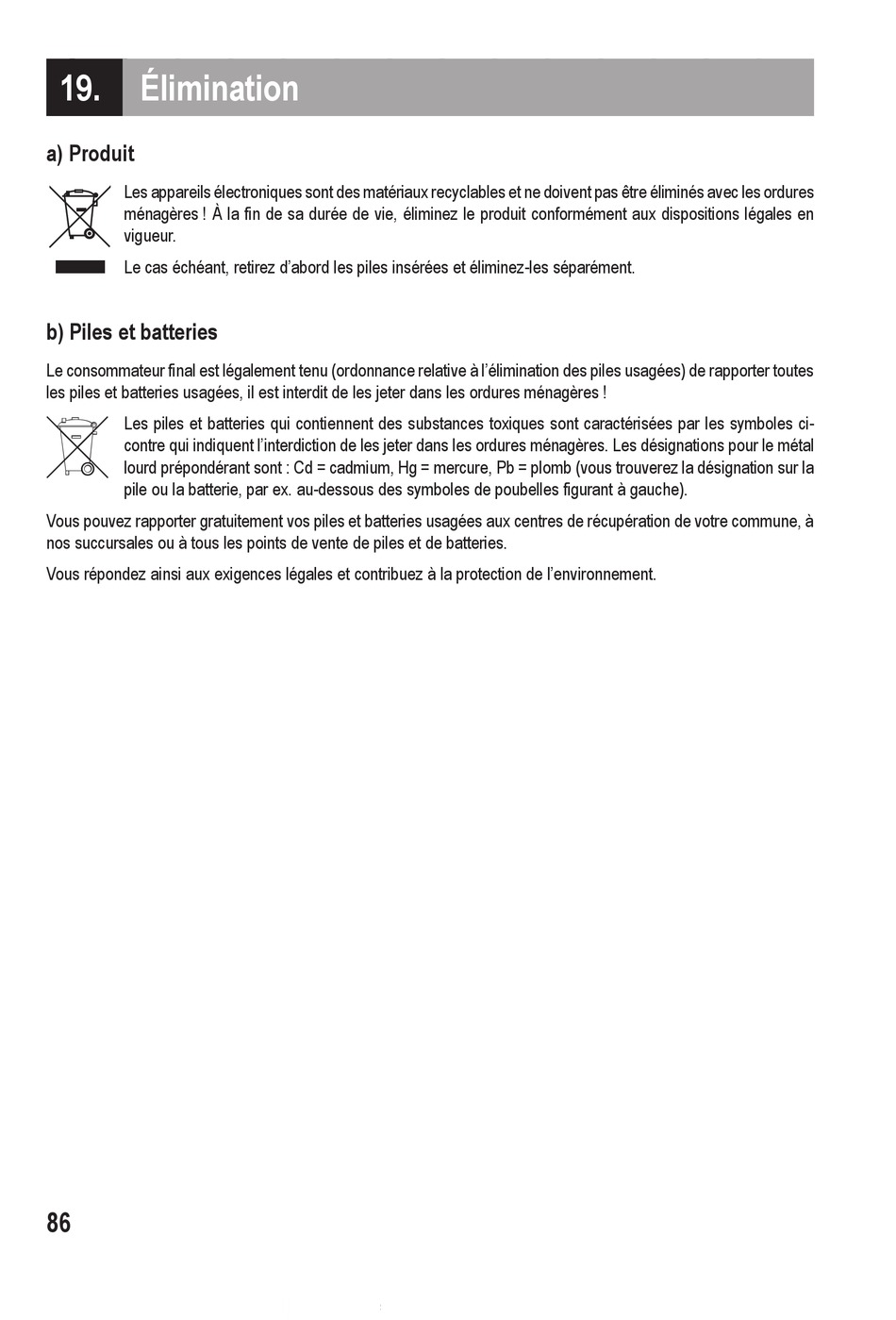 19. Élimination

a) Produit

Les appareils électroniques sont des matériaux recyclables et ne doivent pas être éliminés avec les ordures ménagères ! À la fin de sa durée de vie, éliminez le produit conformément aux dispositions légales en vigueur.

Le cas échéant, retirez d'abord les piles insérées et éliminez-les séparément.

b) Piles et batteries

Le consommateur final est légalement tenu (ordonnance relative à l'élimination des piles usagées) de rapporter toutes les piles et batteries usagées, il est interdit de les jeter dans les ordures ménagères !

Les piles et batteries qui contiennent des substances toxiques sont caractérisées par les symboles ci-contre qui indiquent l'interdiction de les jeter dans les ordures ménagères. Les désignations pour le métal lourd prépondérant sont : Cd = cadmium, Hg = mercure, Pb = plomb (vous trouverez la désignation sur la pile ou la batterie, par ex. au-dessous des symboles de poubelles figurant à gauche).

Vous pouvez rapporter gratuitement vos piles et batteries usagées aux centres de récupération de votre commune, à nos succursales ou à tous les points de vente de piles et de batteries.

Vous répondez ainsi aux exigences légales et contribuez à la protection de l'environnement.

86